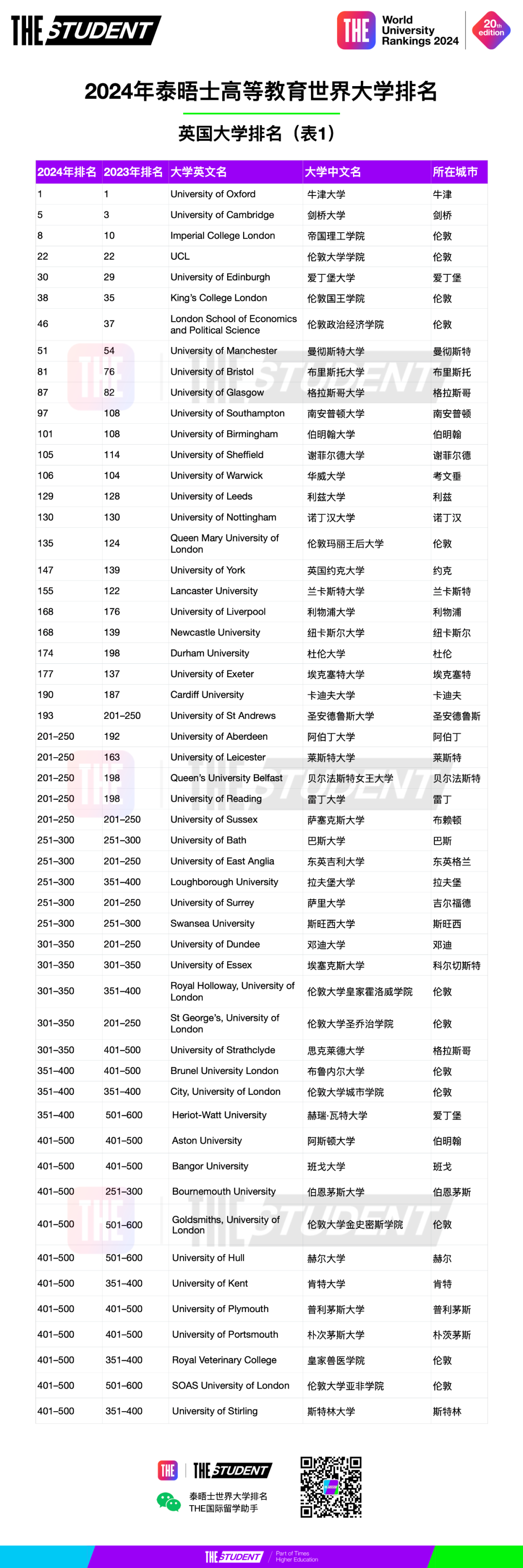 THE STUDENT

THE World University Rankings 2024 20th edition

2024年泰晤士高等教育世界大学排名

英国大学排名（表1）

| 2024年排名 | 2023年排名 | 大学英文名 | 大学中文名 | 所在城市 |
|---|---|---|---|---|
| 1 | 1 | University of Oxford | 牛津大学 | 牛津 |
| 5 | 3 | University of Cambridge | 剑桥大学 | 剑桥 |
| 8 | 10 | Imperial College London | 帝国理工学院 | 伦敦 |
| 22 | 22 | UCL | 伦敦大学学院 | 伦敦 |
| 30 | 29 | University of Edinburgh | 爱丁堡大学 | 爱丁堡 |
| 38 | 35 | King's College London | 伦敦国王学院 | 伦敦 |
| 46 | 37 | London School of Economics and Political Science | 伦敦政治经济学院 | 伦敦 |
| 51 | 54 | University of Manchester | 曼彻斯特大学 | 曼彻斯特 |
| 81 | 76 | University of Bristol | 布里斯托大学 | 布里斯托 |
| 87 | 82 | University of Glasgow | 格拉斯哥大学 | 格拉斯哥 |
| 97 | 108 | University of Southampton | 南安普顿大学 | 南安普顿 |
| 101 | 108 | University of Birmingham | 伯明翰大学 | 伯明翰 |
| 105 | 114 | University of Sheffield | 谢菲尔德大学 | 谢菲尔德 |
| 106 | 104 | University of Warwick | 华威大学 | 考文垂 |
| 129 | 128 | University of Leeds | 利兹大学 | 利兹 |
| 130 | 130 | University of Nottingham | 诺丁汉大学 | 诺丁汉 |
| 135 | 124 | Queen Mary University of London | 伦敦玛丽王后大学 | 伦敦 |
| 147 | 139 | University of York | 英国约克大学 | 约克 |
| 155 | 122 | Lancaster University | 兰卡斯特大学 | 兰卡斯特 |
| 168 | 176 | University of Liverpool | 利物浦大学 | 利物浦 |
| 168 | 139 | Newcastle University | 纽卡斯尔大学 | 纽卡斯尔 |
| 174 | 198 | Durham University | 杜伦大学 | 杜伦 |
| 177 | 137 | University of Exeter | 埃克塞特大学 | 埃克塞特 |
| 190 | 187 | Cardiff University | 卡迪夫大学 | 卡迪夫 |
| 193 | 201–250 | University of St Andrews | 圣安德鲁斯大学 | 圣安德鲁斯 |
| 201–250 | 192 | University of Aberdeen | 阿伯丁大学 | 阿伯丁 |
| 201–250 | 163 | University of Leicester | 莱斯特大学 | 莱斯特 |
| 201–250 | 198 | Queen's University Belfast | 贝尔法斯特女王大学 | 贝尔法斯特 |
| 201–250 | 198 | University of Reading | 雷丁大学 | 雷丁 |
| 201–250 | 201–250 | University of Sussex | 萨塞克斯大学 | 布赖顿 |
| 251–300 | 251–300 | University of Bath | 巴斯大学 | 巴斯 |
| 251–300 | 201–250 | University of East Anglia | 东英吉利大学 | 东英格兰 |
| 251–300 | 351–400 | Loughborough University | 拉夫堡大学 | 拉夫堡 |
| 251–300 | 201–250 | University of Surrey | 萨里大学 | 吉尔福德 |
| 251–300 | 251–300 | Swansea University | 斯旺西大学 | 斯旺西 |
| 301–350 | 201–250 | University of Dundee | 邓迪大学 | 邓迪 |
| 301–350 | 301–350 | University of Essex | 埃塞克斯大学 | 科尔切斯特 |
| 301–350 | 351–400 | Royal Holloway, University of London | 伦敦大学皇家霍洛威学院 | 伦敦 |
| 301–350 | 201–250 | St George's, University of London | 伦敦大学圣乔治学院 | 伦敦 |
| 301–350 | 401–500 | University of Strathclyde | 思克莱德大学 | 格拉斯哥 |
| 351–400 | 401–500 | Brunel University London | 布鲁内尔大学 | 伦敦 |
| 351–400 | 351–400 | City, University of London | 伦敦大学城市学院 | 伦敦 |
| 351–400 | 501–600 | Heriot-Watt University | 赫瑞·瓦特大学 | 爱丁堡 |
| 401–500 | 401–500 | Aston University | 阿斯顿大学 | 伯明翰 |
| 401–500 | 401–500 | Bangor University | 班戈大学 | 班戈 |
| 401–500 | 251–300 | Bournemouth University | 伯恩茅斯大学 | 伯恩茅斯 |
| 401–500 | 501–600 | Goldsmiths, University of London | 伦敦大学金史密斯学院 | 伦敦 |
| 401–500 | 501–600 | University of Hull | 赫尔大学 | 赫尔 |
| 401–500 | 351–400 | University of Kent | 肯特大学 | 肯特 |
| 401–500 | 401–500 | University of Plymouth | 普利茅斯大学 | 普利茅斯 |
| 401–500 | 401–500 | University of Portsmouth | 朴次茅斯大学 | 朴茨茅斯 |
| 401–500 | 351–400 | Royal Veterinary College | 皇家兽医学院 | 伦敦 |
| 401–500 | 501–600 | SOAS University of London | 伦敦大学亚非学院 | 伦敦 |
| 401–500 | 351–400 | University of Stirling | 斯特林大学 | 斯特林 |

THE | THE STUDENT
泰晤士世界大学排名
THE国际留学助手

THE STUDENT | Part of Times Higher Education